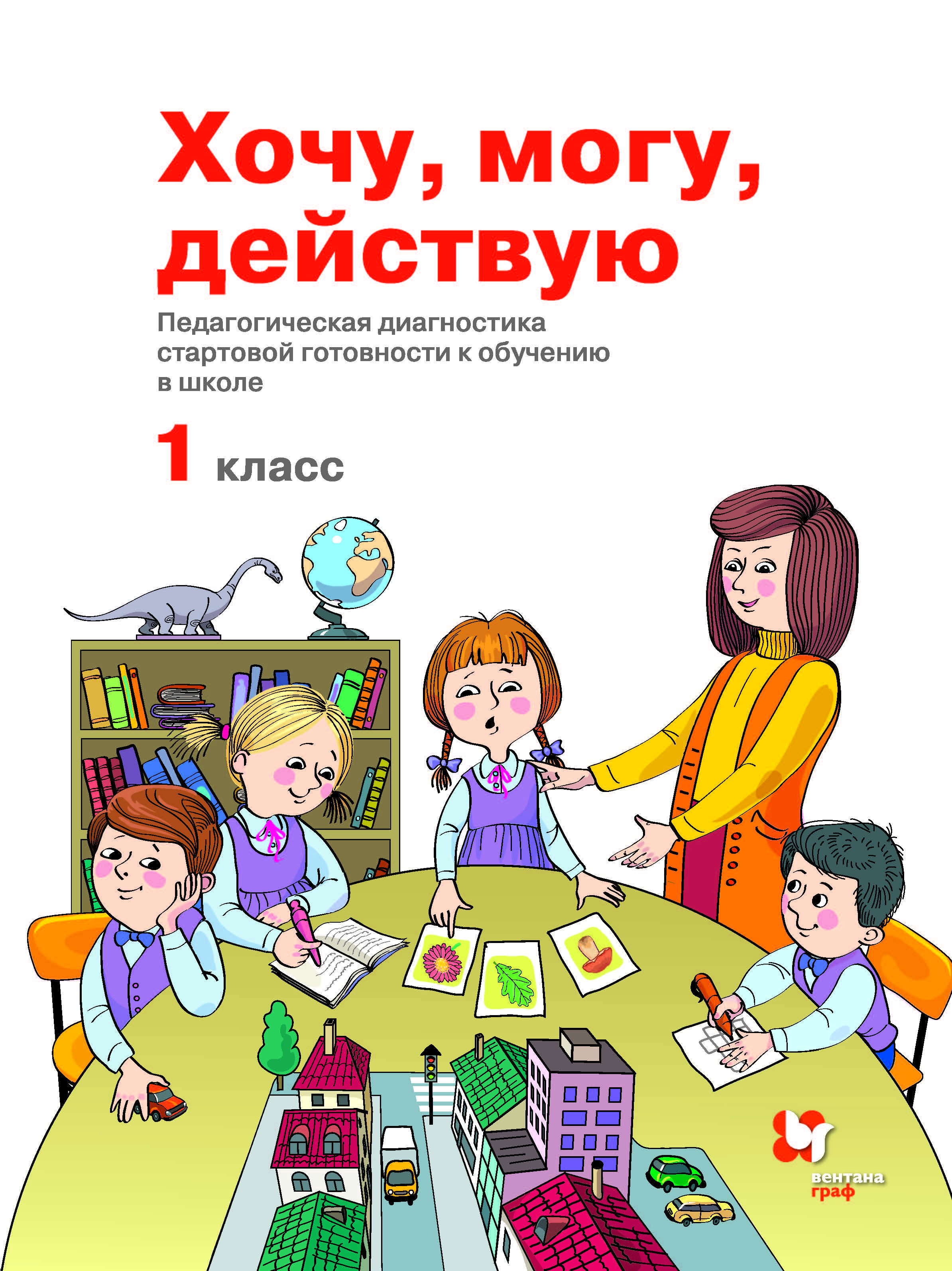 Хочу, могу, действую

Педагогическая диагностика стартовой готовности к обучению в школе

1 класс

вентана граф